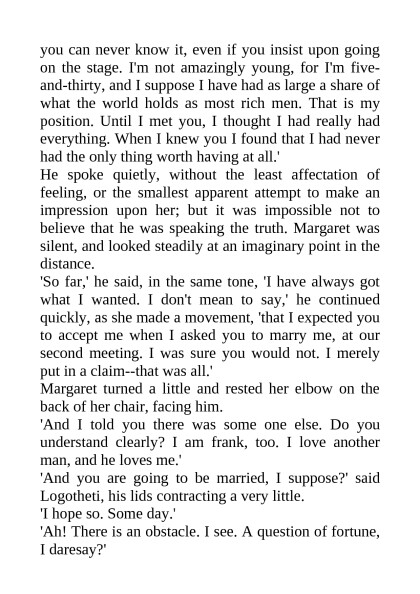 you can never know it, even if you insist upon going on the stage. I'm not amazingly young, for I'm five-and-thirty, and I suppose I have had as large a share of what the world holds as most rich men. That is my position. Until I met you, I thought I had really had everything. When I knew you I found that I had never had the only thing worth having at all.'
He spoke quietly, without the least affectation of feeling, or the smallest apparent attempt to make an impression upon her; but it was impossible not to believe that he was speaking the truth. Margaret was silent, and looked steadily at an imaginary point in the distance.
'So far,' he said, in the same tone, 'I have always got what I wanted. I don't mean to say,' he continued quickly, as she made a movement, 'that I expected you to accept me when I asked you to marry me, at our second meeting. I was sure you would not. I merely put in a claim--that was all.'
Margaret turned a little and rested her elbow on the back of her chair, facing him.
'And I told you there was some one else. Do you understand clearly? I am frank, too. I love another man, and he loves me.'
'And you are going to be married, I suppose?' said Logotheti, his lids contracting a very little.
'I hope so. Some day.'
'Ah! There is an obstacle. I see. A question of fortune, I daresay?'